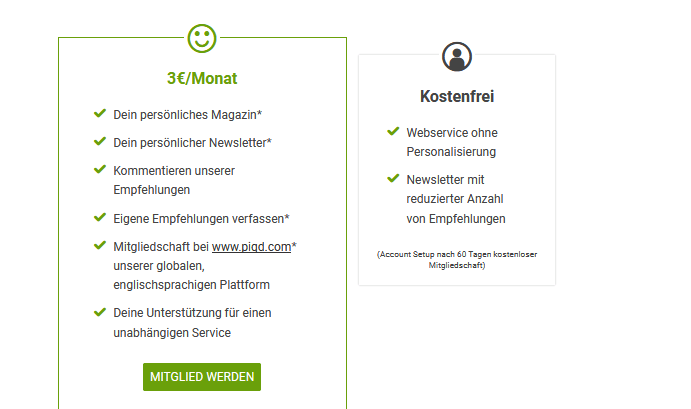 3€/Monat

Dein persönliches Magazin*

Dein persönlicher Newsletter*

Kommentieren unserer Empfehlungen

Eigene Empfehlungen verfassen*

Mitgliedschaft bei www.piqd.com* unserer globalen, englischsprachigen Plattform

Deine Unterstützung für einen unabhängigen Service

MITGLIED WERDEN

Kostenfrei

Webservice ohne Personalisierung

Newsletter mit reduzierter Anzahl von Empfehlungen

(Account Setup nach 60 Tagen kostenloser Mitgliedschaft)